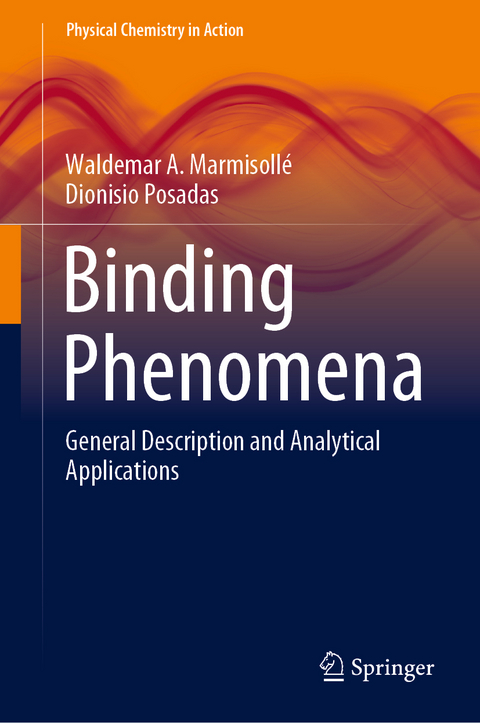 Physical Chemistry in Action

Waldemar A. Marmisollé
Dionisio Posadas

Binding Phenomena

General Description and Analytical Applications

Springer